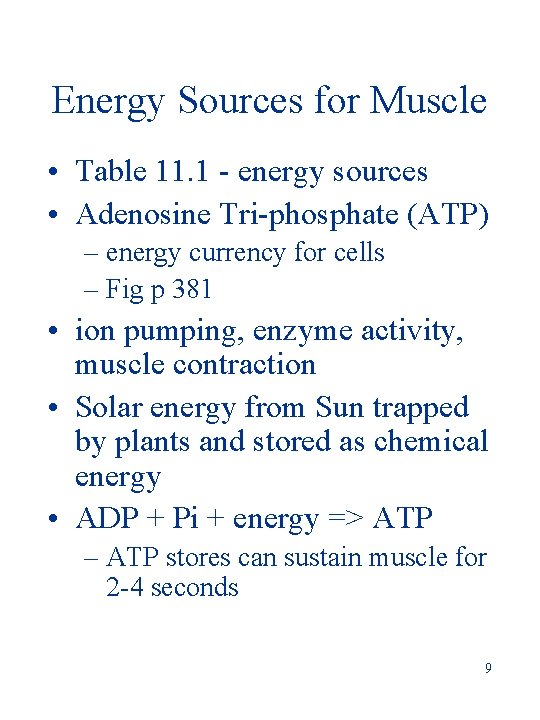 Energy Sources for Muscle

• Table 11.1 - energy sources
• Adenosine Tri-phosphate (ATP)
– energy currency for cells
– Fig p 381
• ion pumping, enzyme activity, muscle contraction
• Solar energy from Sun trapped by plants and stored as chemical energy
• ADP + Pi + energy => ATP
– ATP stores can sustain muscle for 2-4 seconds

9